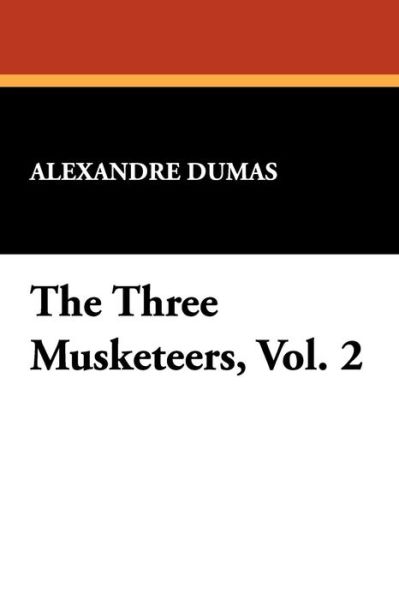 ALEXANDRE DUMAS

The Three Musketeers, Vol. 2